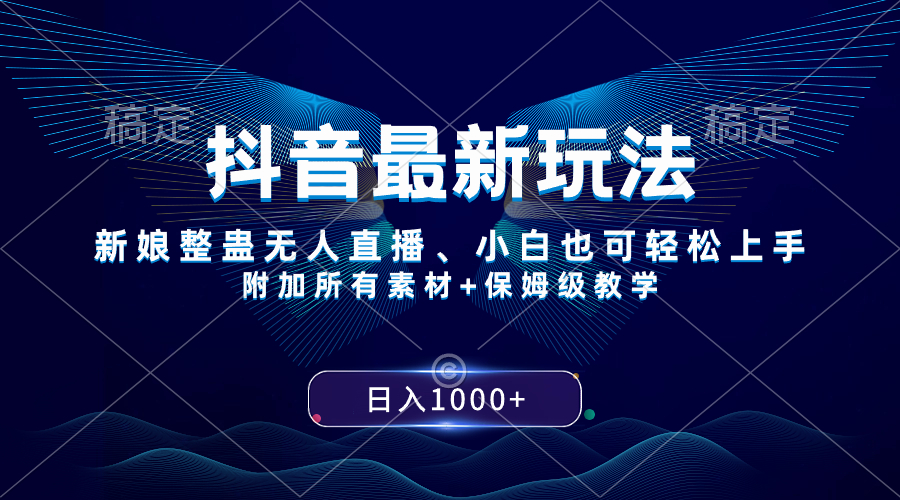 稿定

稿定

抖音最新玩法

新娘整蛊无人直播、小白也可轻松上手

附加所有素材+保姆级教学

日入1000+